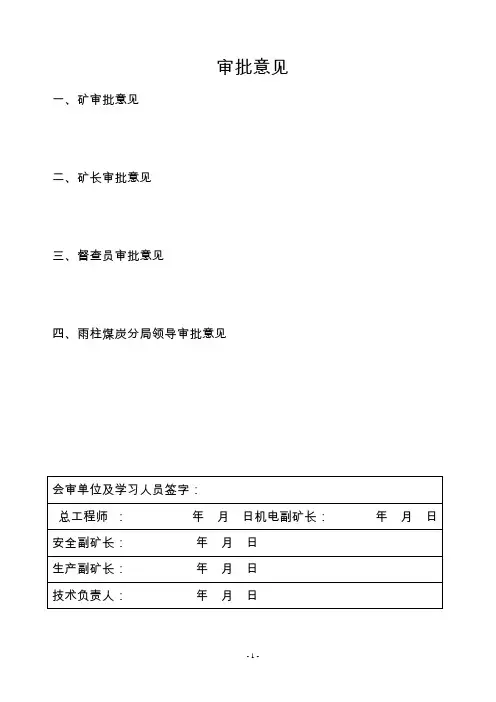 审批意见

一、矿审批意见

二、矿长审批意见

三、督查员审批意见

四、雨柱煤炭分局领导审批意见

| 会审单位及学习人员签字： |
|---|
| 总工程师 ： 年 月 日机电副矿长： 年 月 日 |
| 安全副矿长： 年 月 日 |
| 生产副矿长： 年 月 日 |
| 技术负责人： 年 月 日 |

- 1 -